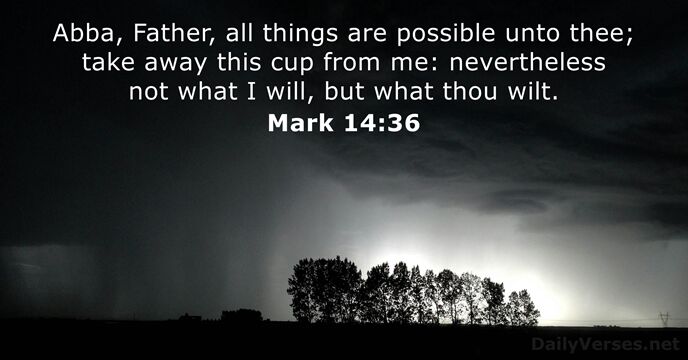 Abba, Father, all things are possible unto thee; take away this cup from me: nevertheless not what I will, but what thou wilt.
Mark 14:36

DailyVerses.net